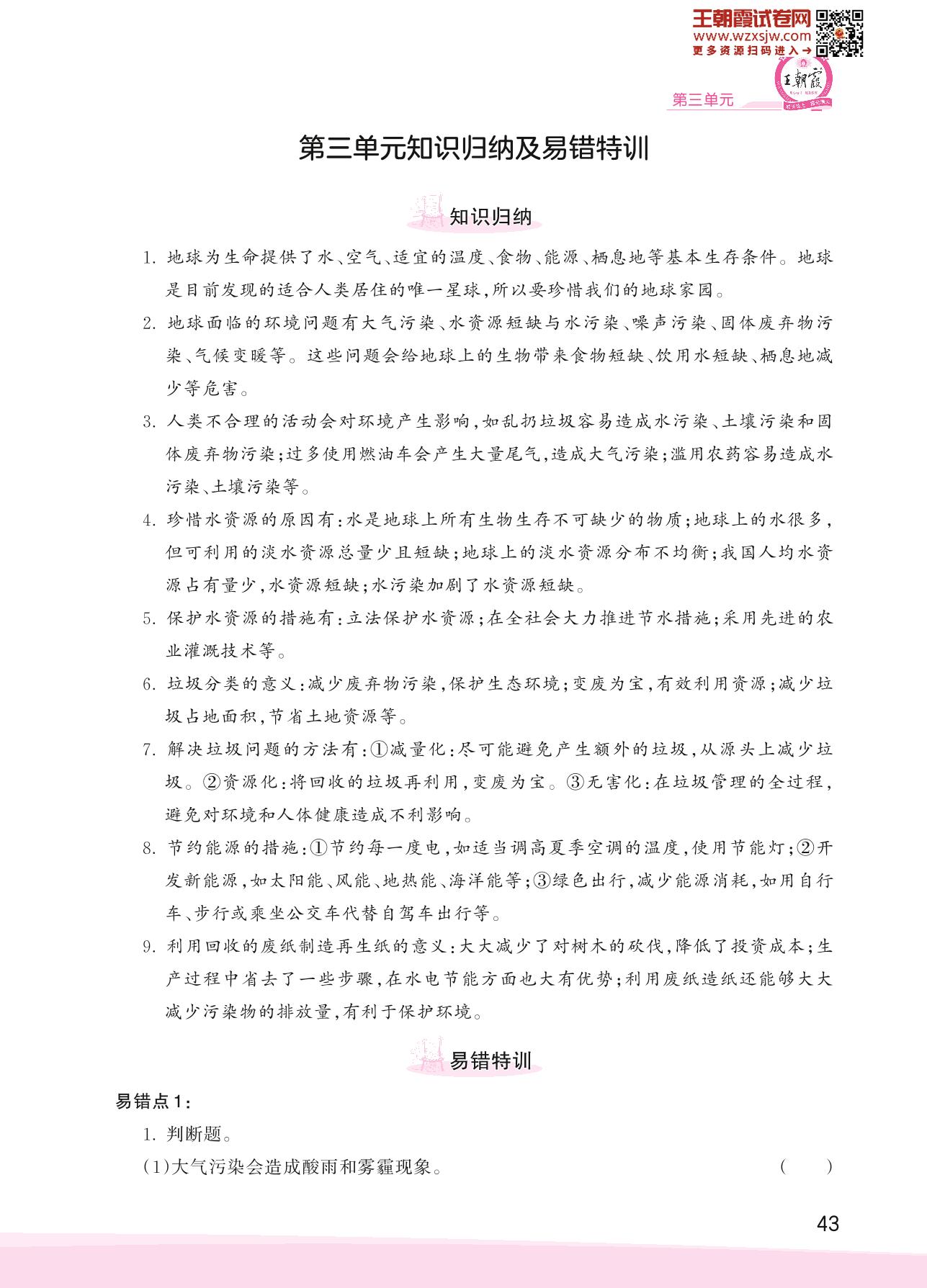 王朝霞试卷网
www.wzxsjw.com
更多资源扫码进入→

王朝霞

第三单元

第三单元知识归纳及易错特训

知识归纳

1. 地球为生命提供了水、空气、适宜的温度、食物、能源、栖息地等基本生存条件。地球是目前发现的适合人类居住的唯一星球,所以要珍惜我们的地球家园。

2. 地球面临的环境问题有大气污染、水资源短缺与水污染、噪声污染、固体废弃物污染、气候变暖等。这些问题会给地球上的生物带来食物短缺、饮用水短缺、栖息地减少等危害。

3. 人类不合理的活动会对环境产生影响,如乱扔垃圾容易造成水污染、土壤污染和固体废弃物污染;过多使用燃油车会产生大量尾气,造成大气污染;滥用农药容易造成水污染、土壤污染等。

4. 珍惜水资源的原因有:水是地球上所有生物生存不可缺少的物质;地球上的水很多,但可利用的淡水资源总量少且短缺;地球上的淡水资源分布不均衡;我国人均水资源占有量少,水资源短缺;水污染加剧了水资源短缺。

5. 保护水资源的措施有:立法保护水资源;在全社会大力推进节水措施;采用先进的农业灌溉技术等。

6. 垃圾分类的意义:减少废弃物污染,保护生态环境;变废为宝,有效利用资源;减少垃圾占地面积,节省土地资源等。

7. 解决垃圾问题的方法有:①减量化:尽可能避免产生额外的垃圾,从源头上减少垃圾。②资源化:将回收的垃圾再利用,变废为宝。③无害化:在垃圾管理的全过程,避免对环境和人体健康造成不利影响。

8. 节约能源的措施:①节约每一度电,如适当调高夏季空调的温度,使用节能灯;②开发新能源,如太阳能、风能、地热能、海洋能等;③绿色出行,减少能源消耗,如用自行车、步行或乘坐公交车代替自驾车出行等。

9. 利用回收的废纸制造再生纸的意义:大大减少了对树木的砍伐,降低了投资成本;生产过程中省去了一些步骤,在水电节能方面也大有优势;利用废纸造纸还能够大大减少污染物的排放量,有利于保护环境。

易错特训

易错点1:

1. 判断题。

(1)大气污染会造成酸雨和雾霾现象。 ( )

43